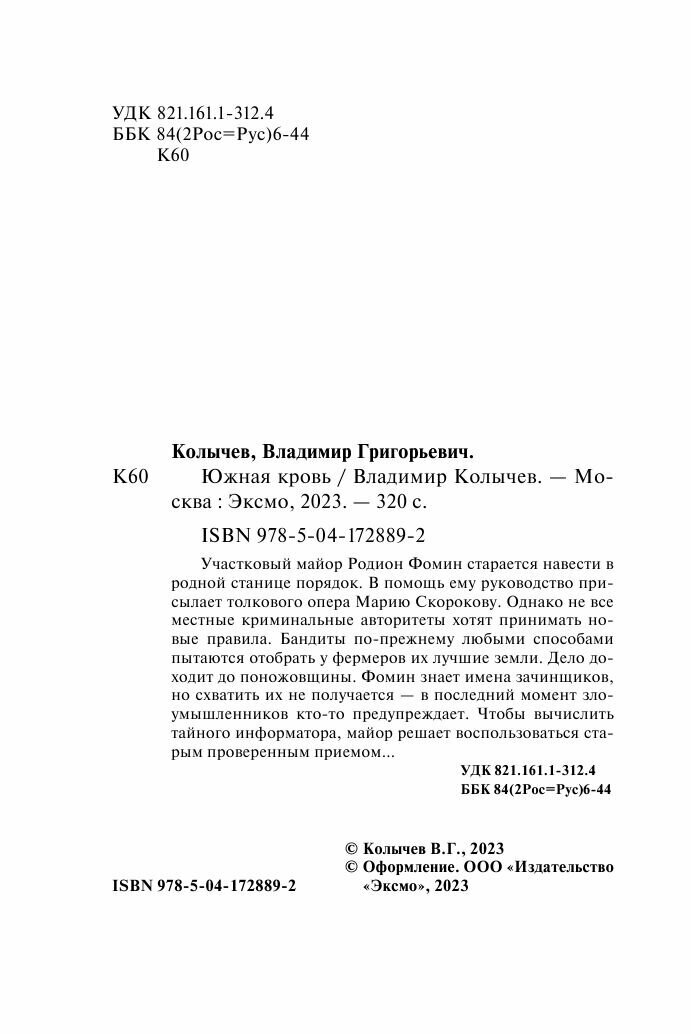 УДК 821.161.1-312.4
ББК 84(2Рос=Рус)6-44
К60

Колычев, Владимир Григорьевич.

К60 Южная кровь / Владимир Колычев. — Москва : Эксмо, 2023. — 320 с.

ISBN 978-5-04-172889-2

Участковый майор Родион Фомин старается навести в родной станице порядок. В помощь ему руководство присылает толкового опера Марию Скорокову. Однако не все местные криминальные авторитеты хотят принимать новые правила. Бандиты по-прежнему любыми способами пытаются отобрать у фермеров их лучшие земли. Дело доходит до поножовщины. Фомин знает имена зачинщиков, но схватить их не получается — в последний момент злоумышленников кто-то предупреждает. Чтобы вычислить тайного информатора, майор решает воспользоваться старым проверенным приемом...

УДК 821.161.1-312.4
ББК 84(2Рос=Рус)6-44

© Колычев В.Г., 2023
© Оформление. ООО «Издательство «Эксмо», 2023

ISBN 978-5-04-172889-2